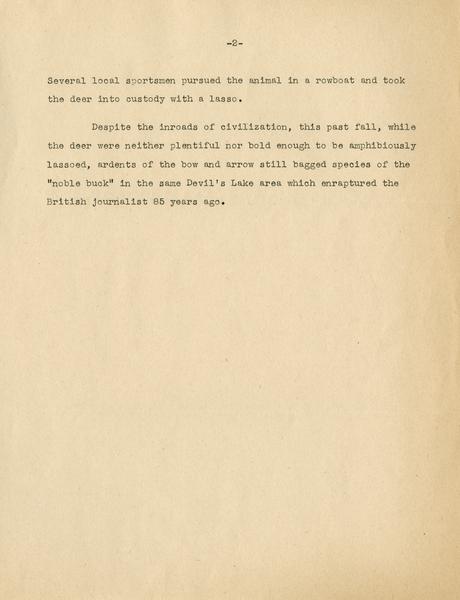 -2-

Several local sportsmen pursued the animal in a rowboat and took the deer into custody with a lasso.

Despite the inroads of civilization, this past fall, while the deer were neither plentiful nor bold enough to be amphibiously lassoed, ardents of the bow and arrow still bagged species of the "noble buck" in the same Devil's Lake area which enraptured the British journalist 85 years ago.